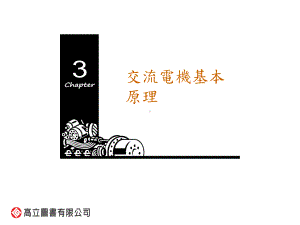 3
Chapter

交流電機基本原理

高立圖書有限公司